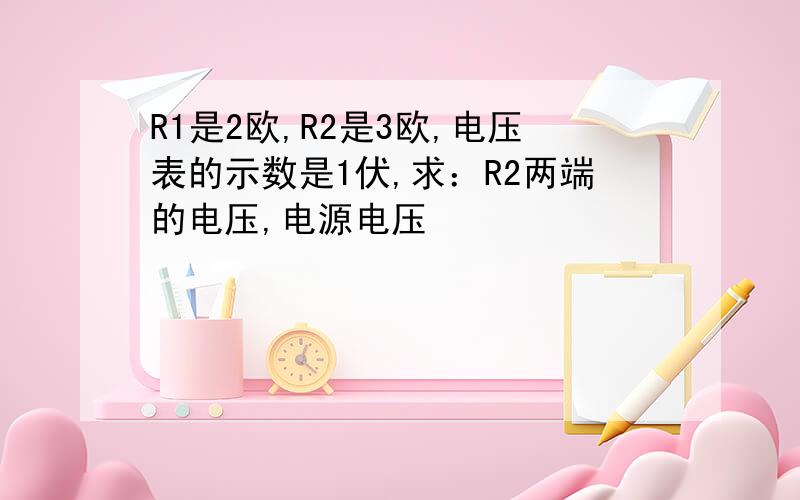 R1是2欧,R2是3欧,电压表的示数是1伏,求：R2两端的电压,电源电压